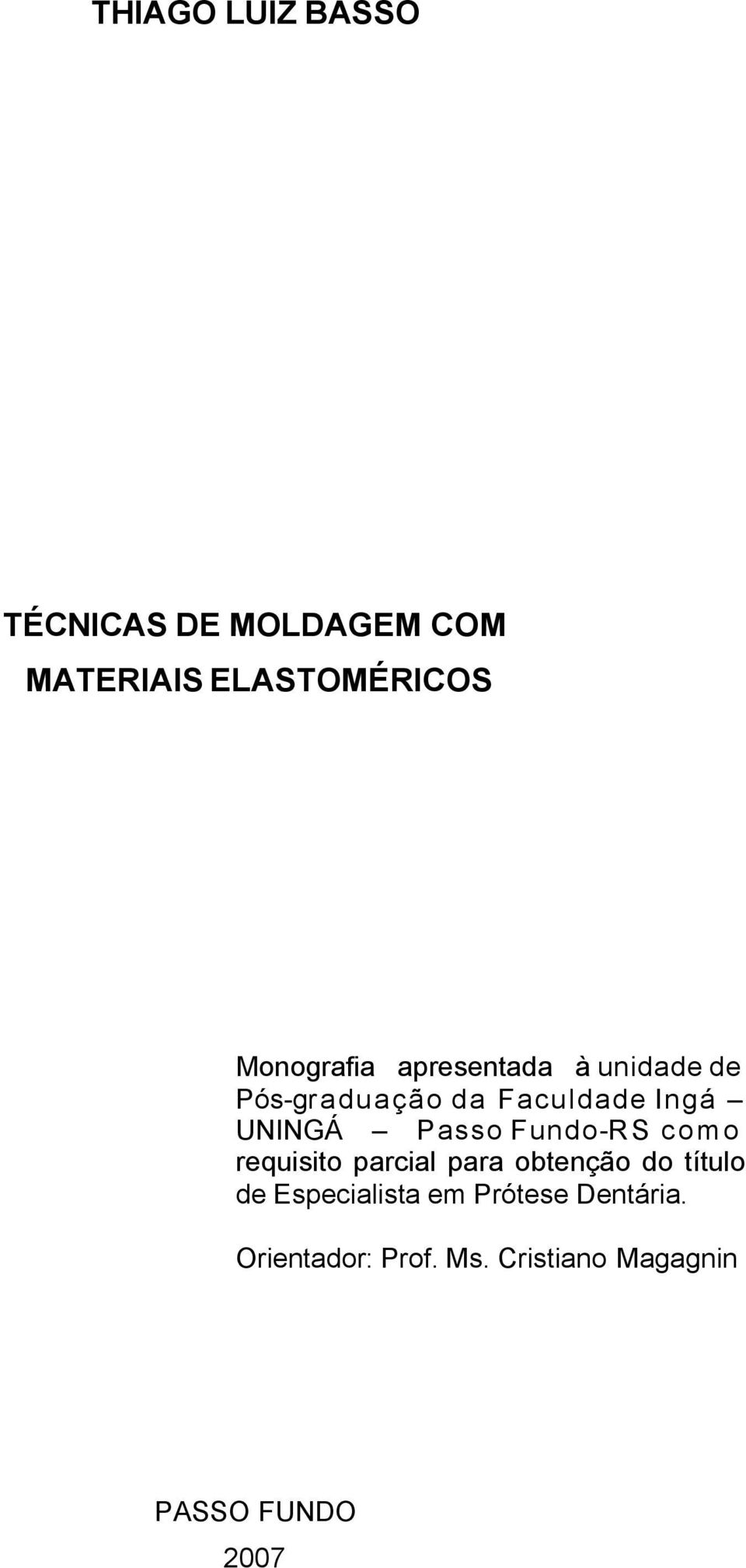 THIAGO LUIZ BASSO

TÉCNICAS DE MOLDAGEM COM MATERIAIS ELASTOMÉRICOS

Monografia apresentada à unidade de Pós-graduação da Faculdade Ingá – UNINGÁ – Passo Fundo-RS como requisito parcial para obtenção do título de Especialista em Prótese Dentária.

Orientador: Prof. Ms. Cristiano Magagnin

PASSO FUNDO

2007